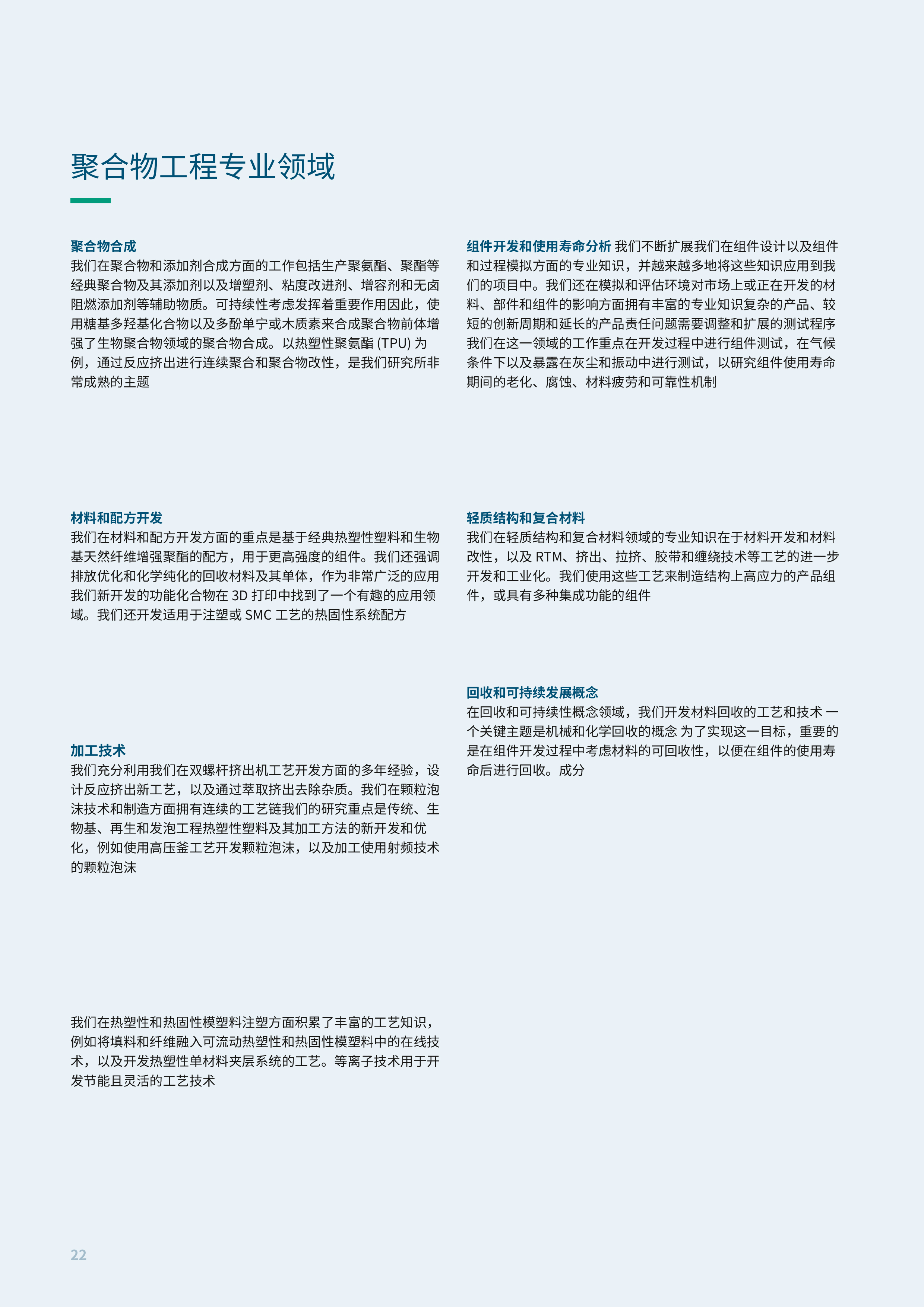 聚合物工程专业领域

聚合物合成
我们在聚合物和添加剂合成方面的工作包括生产聚氨酯、聚酯等经典聚合物及其添加剂以及增塑剂、粘度改进剂、增容剂和无卤阻燃添加剂等辅助物质。可持续性考虑发挥着重要作用因此，使用糖基多羟基化合物以及多酚单宁或木质素来合成聚合物前体增强了生物聚合物领域的聚合物合成。以热塑性聚氨酯 (TPU) 为例，通过反应挤出进行连续聚合和聚合物改性，是我们研究所非常成熟的主题

材料和配方开发
我们在材料和配方开发方面的重点是基于经典热塑性塑料和生物基天然纤维增强聚酯的配方，用于更高强度的组件。我们还强调排放优化和化学纯化的回收材料及其单体，作为非常广泛的应用我们新开发的功能化合物在 3D 打印中找到了一个有趣的应用领域。我们还开发适用于注塑或 SMC 工艺的热固性系统配方

加工技术
我们充分利用我们在双螺杆挤出机工艺开发方面的多年经验，设计反应挤出新工艺，以及通过萃取挤出去除杂质。我们在颗粒泡沫技术和制造方面拥有连续的工艺链我们的研究重点是传统、生物基、再生和发泡工程热塑性塑料及其加工方法的新开发和优化，例如使用高压釜工艺开发颗粒泡沫，以及加工使用射频技术的颗粒泡沫

我们在热塑性和热固性模塑料注塑方面积累了丰富的工艺知识，例如将填料和纤维融入可流动热塑性和热固性模塑料中的在线技术，以及开发热塑性单材料夹层系统的工艺。等离子技术用于开发节能且灵活的工艺技术

组件开发和使用寿命分析 我们不断扩展我们在组件设计以及组件和过程模拟方面的专业知识，并越来越多地将这些知识应用到我们的项目中。我们还在模拟和评估环境对市场上或正在开发的材料、部件和组件的影响方面拥有丰富的专业知识复杂的产品、较短的创新周期和延长的产品责任问题需要调整和扩展的测试程序我们在这一领域的工作重点在开发过程中进行组件测试，在气候条件下以及暴露在灰尘和振动中进行测试，以研究组件使用寿命期间的老化、腐蚀、材料疲劳和可靠性机制

轻质结构和复合材料
我们在轻质结构和复合材料领域的专业知识在于材料开发和材料改性，以及 RTM、挤出、拉挤、胶带和缠绕技术等工艺的进一步开发和工业化。我们使用这些工艺来制造结构上高应力的产品组件，或具有多种集成功能的组件

回收和可持续发展概念
在回收和可持续性概念领域，我们开发材料回收的工艺和技术 一个关键主题是机械和化学回收的概念 为了实现这一目标，重要的是在组件开发过程中考虑材料的可回收性，以便在组件的使用寿命后进行回收。成分

22